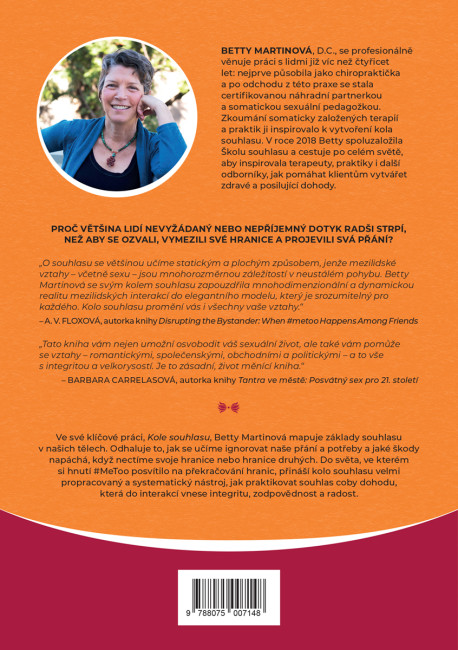 BETTY MARTINOVÁ, D.C., se profesionálně věnuje práci s lidmi již víc než čtyřicet let: nejprve působila jako chiropraktička a po odchodu z této praxe se stala certifikovanou náhradní partnerkou a somatickou sexuální pedagožkou. Zkoumání somaticky založených terapií a praktik ji inspirovalo k vytvoření kola souhlasu. V roce 2018 Betty spoluzaložila Školu souhlasu a cestuje po celém světě, aby inspirovala terapeuty, praktiky i další odborníky, jak pomáhat klientům vytvářet zdravé a posilující dohody.

PROČ VĚTŠINA LIDÍ NEVYŽÁDANÝ NEBO NEPŘÍJEMNÝ DOTYK RADŠI STRPÍ, NEŽ ABY SE OZVALI, VYMEZILI SVÉ HRANICE A PROJEVILI SVÁ PŘÁNÍ?

„O souhlasu se většinou učíme statickým a plochým způsobem, jenže mezilidské vztahy – včetně sexu – jsou mnohorozměrnou záležitostí v neustálém pohybu. Betty Martinová se svým kolem souhlasu zapouzdřila mnohodimenzionální a dynamickou realitu mezilidských interakcí do elegantního modelu, který je srozumitelný pro každého. Kolo souhlasu promění vás i všechny vaše vztahy."
– A. V. FLOXOVÁ, autorka knihy Disrupting the Bystander: When #metoo Happens Among Friends

„Tato kniha vám nejen umožní osvobodit váš sexuální život, ale také vám pomůže se vztahy – romantickými, společenskými, obchodními a politickými – a to vše s integritou a velkorysostí. Je to zásadní, život měnící kniha."
– BARBARA CARRELASOVÁ, autorka knihy Tantra ve městě: Posvátný sex pro 21. století

Ve své klíčové práci, Kole souhlasu, Betty Martinová mapuje základy souhlasu v našich tělech. Odhaluje to, jak se učíme ignorovat naše přání a potřeby a jaké škody napáchá, když nectíme svoje hranice nebo hranice druhých. Do světa, ve kterém si hnutí #MeToo posvítilo na překračování hranic, přináší kolo souhlasu velmi propracovaný a systematický nástroj, jak praktikovat souhlas coby dohodu, která do interakcí vnese integritu, zodpovědnost a radost.

9 788075 007148